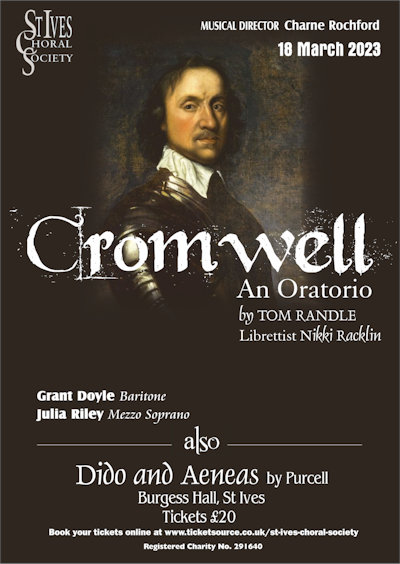 St Ives
Choral
Society

MUSICAL DIRECTOR Charne Rochford

18 March 2023

Cromwell
An Oratorio
by TOM RANDLE
Librettist Nikki Racklin

Grant Doyle Baritone
Julia Riley Mezzo Soprano

also

Dido and Aeneas by Purcell
Burgess Hall, St Ives
Tickets £20

Book your tickets online at www.ticketsource.co.uk/st-ives-choral-society

Registered Charity No. 291640